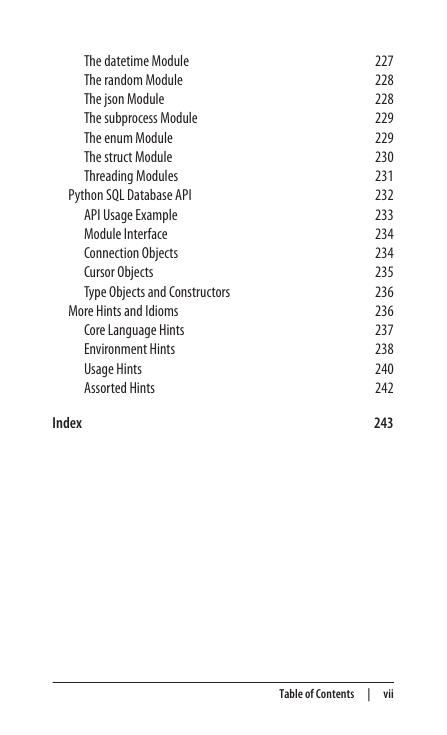 The datetime Module 227
The random Module 228
The json Module 228
The subprocess Module 229
The enum Module 229
The struct Module 230
Threading Modules 231
Python SQL Database API 232
API Usage Example 233
Module Interface 234
Connection Objects 234
Cursor Objects 235
Type Objects and Constructors 236
More Hints and Idioms 236
Core Language Hints 237
Environment Hints 238
Usage Hints 240
Assorted Hints 242

Index 243

Table of Contents | vii